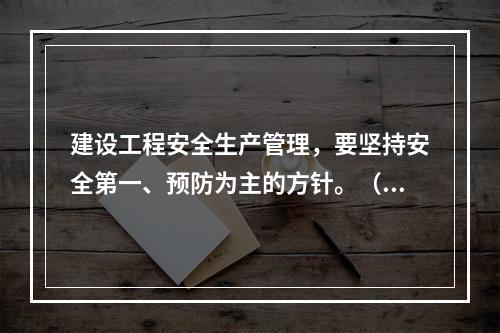 建设工程安全生产管理，要坚持安全第一、预防为主的方针。（...